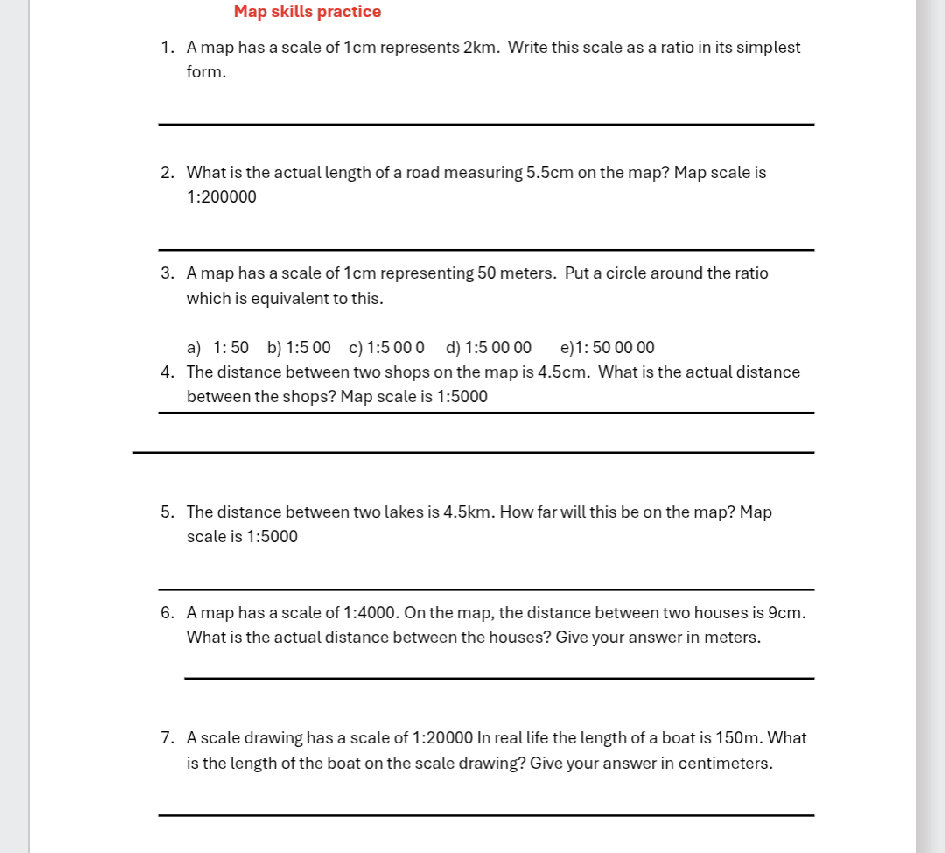 Map skills practice

1. A map has a scale of 1cm represents 2km. Write this scale as a ratio in its simplest form.

____

2. What is the actual length of a road measuring 5.5cm on the map? Map scale is 1:200000

____

3. A map has a scale of 1cm representing 50 meters. Put a circle around the ratio which is equivalent to this.

a) 1: 50 b) 1:5 00 c) 1:5 00 0 d) 1:5 00 00 e)1: 50 00 00

4. The distance between two shops on the map is 4.5cm. What is the actual distance between the shops? Map scale is 1:5000

____

____

5. The distance between two lakes is 4.5km. How far will this be on the map? Map scale is 1:5000

____

6. A map has a scale of 1:4000. On the map, the distance between two houses is 9cm. What is the actual distance between the houses? Give your answer in meters.

____

7. A scale drawing has a scale of 1:20000 In real life the length of a boat is 150m. What is the length of the boat on the scale drawing? Give your answer in centimeters.

____